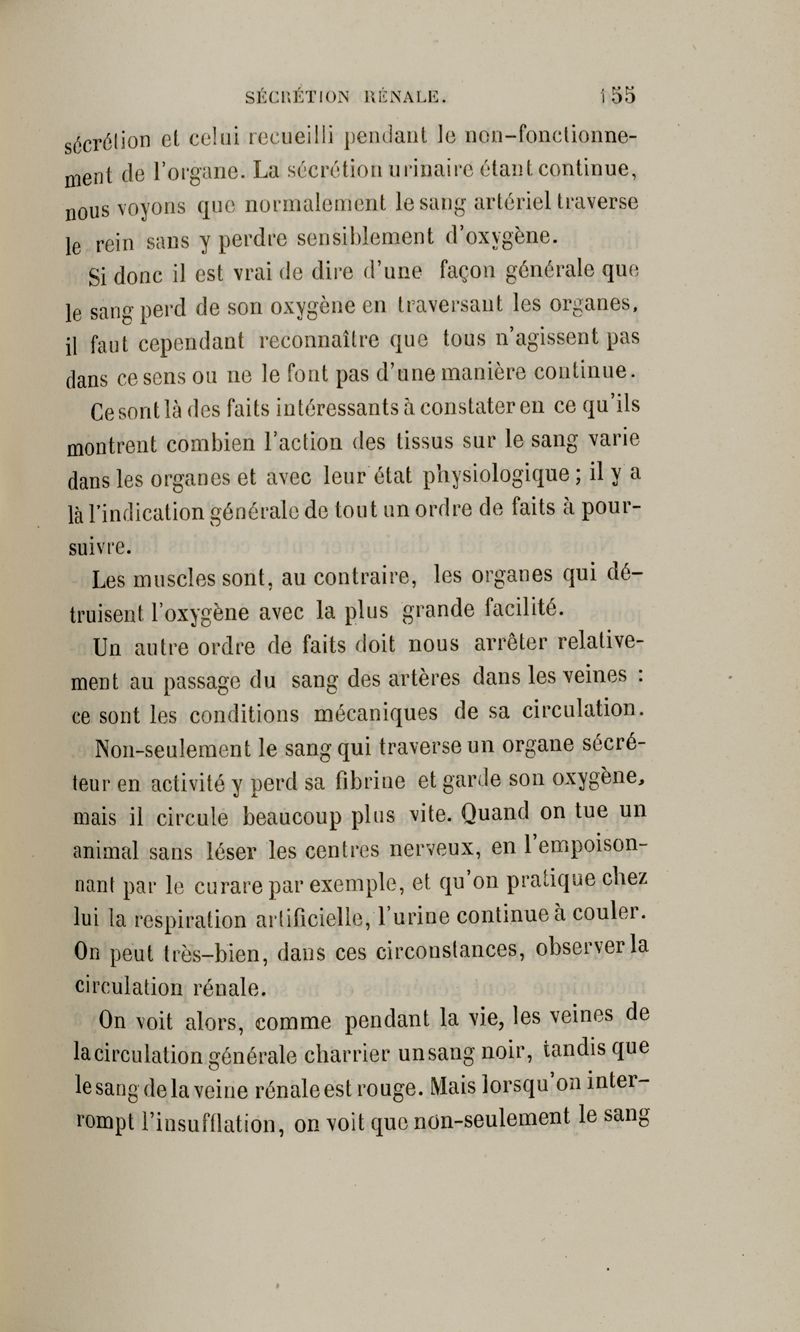 SÉCRÉTION RÉNALE. 155

sécrétion et celui recueilli pendant le non-fonctionnement de l'organe. La sécrétion urinaire étant continue, nous voyons que normalement le sang artériel traverse le rein sans y perdre sensiblement d'oxygène.

Si donc il est vrai de dire d'une façon générale que le sang perd de son oxygène en traversant les organes, il faut cependant reconnaître que tous n'agissent pas dans ce sens ou ne le font pas d'une manière continue.

Ce sont là des faits intéressants à constater en ce qu'ils montrent combien l'action des tissus sur le sang varie dans les organes et avec leur état physiologique ; il y a là l'indication générale de tout un ordre de faits à poursuivre.

Les muscles sont, au contraire, les organes qui détruisent l'oxygène avec la plus grande facilité.

Un autre ordre de faits doit nous arrêter relativement au passage du sang des artères dans les veines : ce sont les conditions mécaniques de sa circulation.

Non-seulement le sang qui traverse un organe sécréteur en activité y perd sa fibrine et garde son oxygène, mais il circule beaucoup plus vite. Quand on tue un animal sans léser les centres nerveux, en l'empoisonnant par le curare par exemple, et qu'on pratique chez lui la respiration artificielle, l'urine continue à couler. On peut très-bien, dans ces circonstances, observer la circulation rénale.

On voit alors, comme pendant la vie, les veines de la circulation générale charrier un sang noir, tandis que le sang de la veine rénale est rouge. Mais lorsqu'on interrompt l'insufflation, on voit que non-seulement le sang